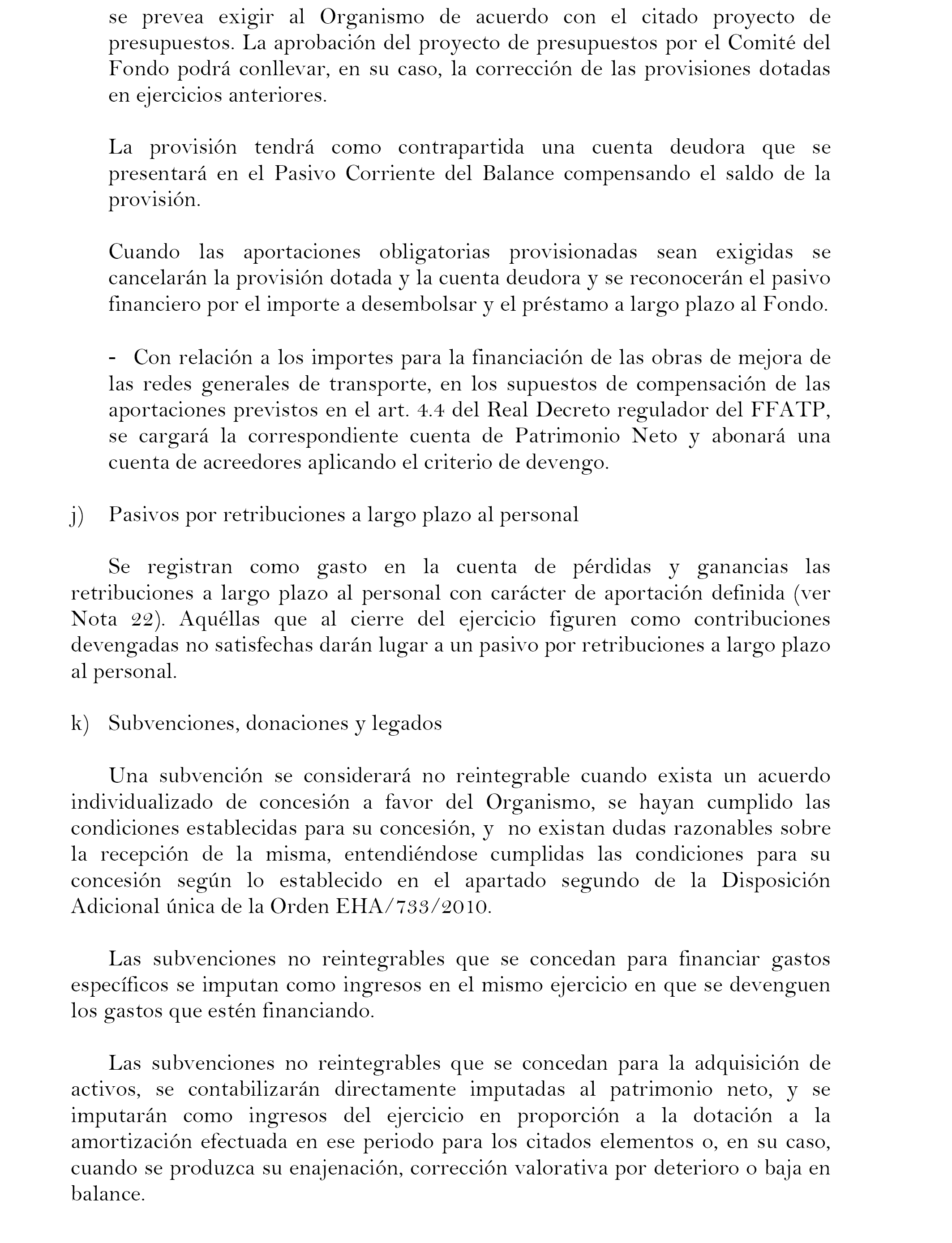 se prevea exigir al Organismo de acuerdo con el citado proyecto de presupuestos. La aprobación del proyecto de presupuestos por el Comité del Fondo podrá conllevar, en su caso, la corrección de las provisiones dotadas en ejercicios anteriores.

La provisión tendrá como contrapartida una cuenta deudora que se presentará en el Pasivo Corriente del Balance compensando el saldo de la provisión.

Cuando las aportaciones obligatorias provisionadas sean exigidas se cancelarán la provisión dotada y la cuenta deudora y se reconocerán el pasivo financiero por el importe a desembolsar y el préstamo a largo plazo al Fondo.

- Con relación a los importes para la financiación de las obras de mejora de las redes generales de transporte, en los supuestos de compensación de las aportaciones previstos en el art. 4.4 del Real Decreto regulador del FFATP, se cargará la correspondiente cuenta de Patrimonio Neto y abonará una cuenta de acreedores aplicando el criterio de devengo.

j) Pasivos por retribuciones a largo plazo al personal

Se registran como gasto en la cuenta de pérdidas y ganancias las retribuciones a largo plazo al personal con carácter de aportación definida (ver Nota 22). Aquéllas que al cierre del ejercicio figuren como contribuciones devengadas no satisfechas darán lugar a un pasivo por retribuciones a largo plazo al personal.

k) Subvenciones, donaciones y legados

Una subvención se considerará no reintegrable cuando exista un acuerdo individualizado de concesión a favor del Organismo, se hayan cumplido las condiciones establecidas para su concesión, y no existan dudas razonables sobre la recepción de la misma, entendiéndose cumplidas las condiciones para su concesión según lo establecido en el apartado segundo de la Disposición Adicional única de la Orden EHA/733/2010.

Las subvenciones no reintegrables que se concedan para financiar gastos específicos se imputan como ingresos en el mismo ejercicio en que se devenguen los gastos que estén financiando.

Las subvenciones no reintegrables que se concedan para la adquisición de activos, se contabilizarán directamente imputadas al patrimonio neto, y se imputarán como ingresos del ejercicio en proporción a la dotación a la amortización efectuada en ese periodo para los citados elementos o, en su caso, cuando se produzca su enajenación, corrección valorativa por deterioro o baja en balance.